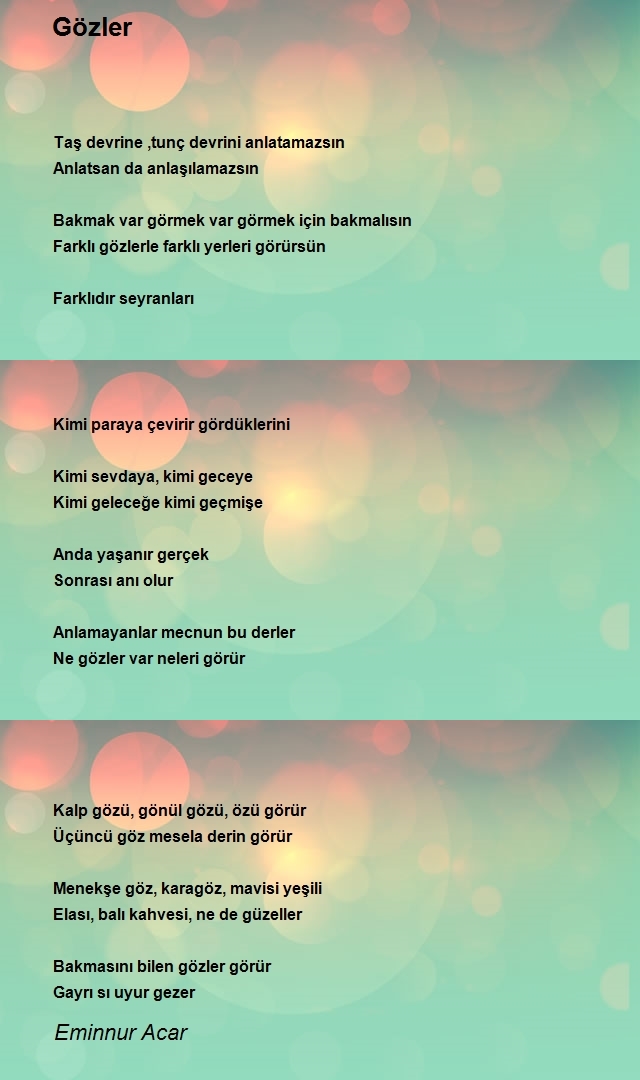 Gözler

Taş devrine ,tunç devrini anlatamazsın
Anlatsan da anlaşılamazsın

Bakmak var görmek var görmek için bakmalısın
Farklı gözlerle farklı yerleri görürsün

Farklıdır seyranları

Kimi paraya çevirir gördüklerini

Kimi sevdaya, kimi geceye
Kimi geleceğe kimi geçmişe

Anda yaşanır gerçek
Sonrası anı olur

Anlamayanlar mecnun bu derler
Ne gözler var neleri görür

Kalp gözü, gönül gözü, özü görür
Üçüncü göz mesela derin görür

Menekşe göz, karagöz, mavisi yeşili
Elası, balı kahvesi, ne de güzeller

Bakmasını bilen gözler görür
Gayrı sı uyur gezer

Eminnur Acar